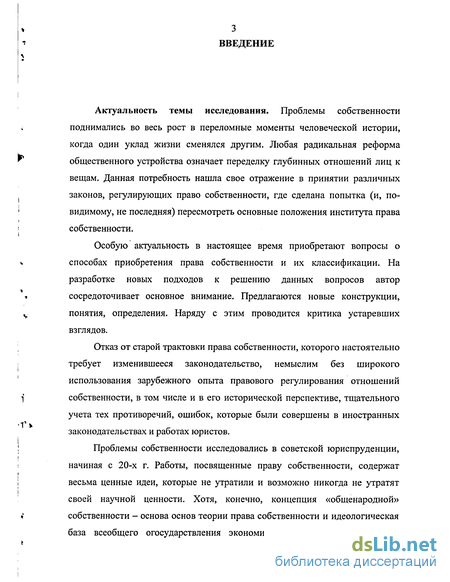 3

ВВЕДЕНИЕ

Актуальность темы исследования. Проблемы собственности поднимались во весь рост в переломные моменты человеческой истории, когда один уклад жизни сменялся другим. Любая радикальная реформа общественного устройства означает переделку глубинных отношений лиц к вещам. Данная потребность нашла свое отражение в принятии различных законов, регулирующих право собственности, где сделана попытка (и, по-видимому, не последняя) пересмотреть основные положения института права собственности.

Особую актуальность в настоящее время приобретают вопросы о способах приобретения права собственности и их классификации. На разработке новых подходов к решению данных вопросов автор сосредоточивает основное внимание. Предлагаются новые конструкции, понятия, определения. Наряду с этим проводится критика устаревших взглядов.

Отказ от старой трактовки права собственности, которого настоятельно требует изменившееся законодательство, немыслим без широкого использования зарубежного опыта правового регулирования отношений собственности, в том числе и в его исторической перспективе, тщательного учета тех противоречий, ошибок, которые были совершены в иностранных законодательствах и работах юристов.

Проблемы собственности исследовались в советской юриспруденции, начиная с 20-х г. Работы, посвященные праву собственности, содержат весьма ценные идеи, которые не утратили и возможно никогда не утратят своей научной ценности. Хотя, конечно, концепция «общенародной» собственности – основа основ теории права собственности и идеологическая база всеобщего огосударствления экономи

dsLib.net
библиотека диссертаций